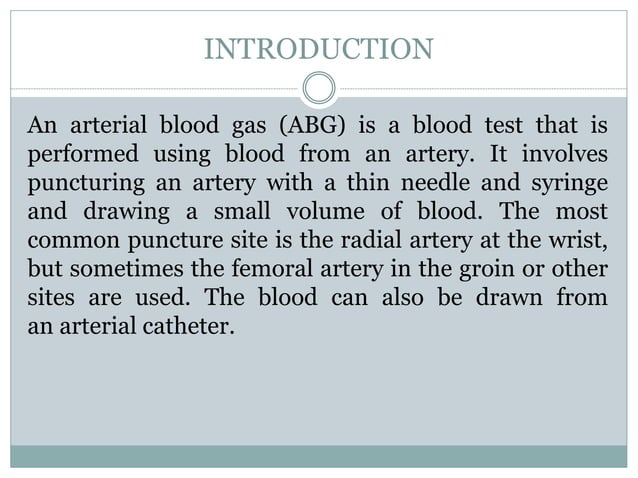 INTRODUCTION

An arterial blood gas (ABG) is a blood test that is performed using blood from an artery. It involves puncturing an artery with a thin needle and syringe and drawing a small volume of blood. The most common puncture site is the radial artery at the wrist, but sometimes the femoral artery in the groin or other sites are used. The blood can also be drawn from an arterial catheter.